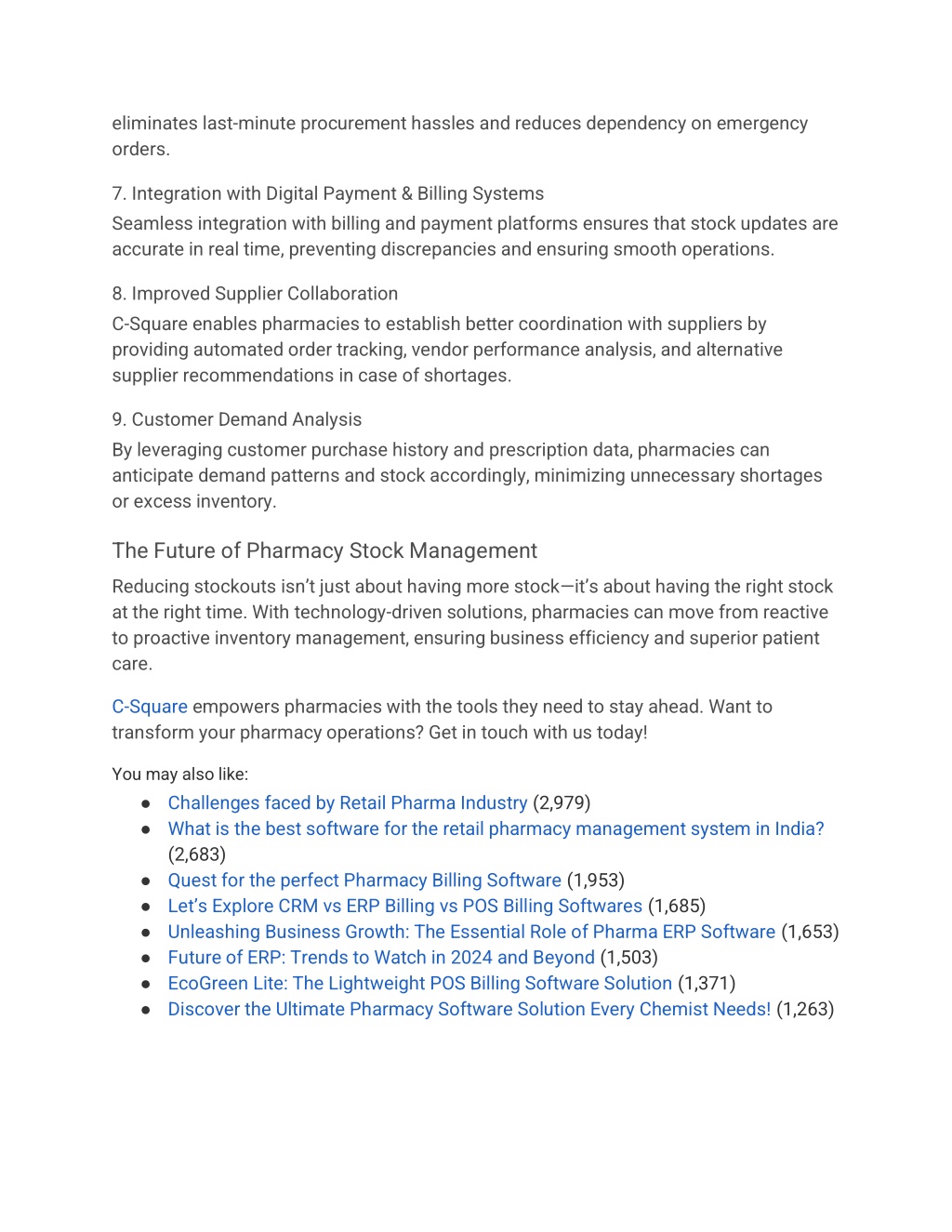 eliminates last-minute procurement hassles and reduces dependency on emergency orders.

7. Integration with Digital Payment & Billing Systems
Seamless integration with billing and payment platforms ensures that stock updates are accurate in real time, preventing discrepancies and ensuring smooth operations.

8. Improved Supplier Collaboration
C-Square enables pharmacies to establish better coordination with suppliers by providing automated order tracking, vendor performance analysis, and alternative supplier recommendations in case of shortages.

9. Customer Demand Analysis
By leveraging customer purchase history and prescription data, pharmacies can anticipate demand patterns and stock accordingly, minimizing unnecessary shortages or excess inventory.

The Future of Pharmacy Stock Management

Reducing stockouts isn't just about having more stock—it's about having the right stock at the right time. With technology-driven solutions, pharmacies can move from reactive to proactive inventory management, ensuring business efficiency and superior patient care.

C-Square empowers pharmacies with the tools they need to stay ahead. Want to transform your pharmacy operations? Get in touch with us today!

You may also like:
● Challenges faced by Retail Pharma Industry (2,979)
● What is the best software for the retail pharmacy management system in India? (2,683)
● Quest for the perfect Pharmacy Billing Software (1,953)
● Let's Explore CRM vs ERP Billing vs POS Billing Softwares (1,685)
● Unleashing Business Growth: The Essential Role of Pharma ERP Software (1,653)
● Future of ERP: Trends to Watch in 2024 and Beyond (1,503)
● EcoGreen Lite: The Lightweight POS Billing Software Solution (1,371)
● Discover the Ultimate Pharmacy Software Solution Every Chemist Needs! (1,263)